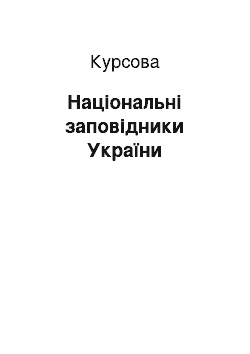 Курсова

Національні заповідники України